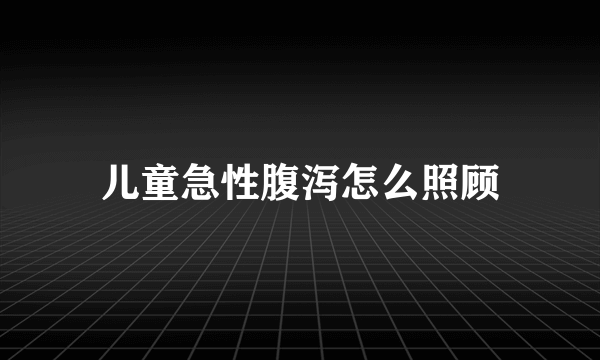 儿童急性腹泻怎么照顾